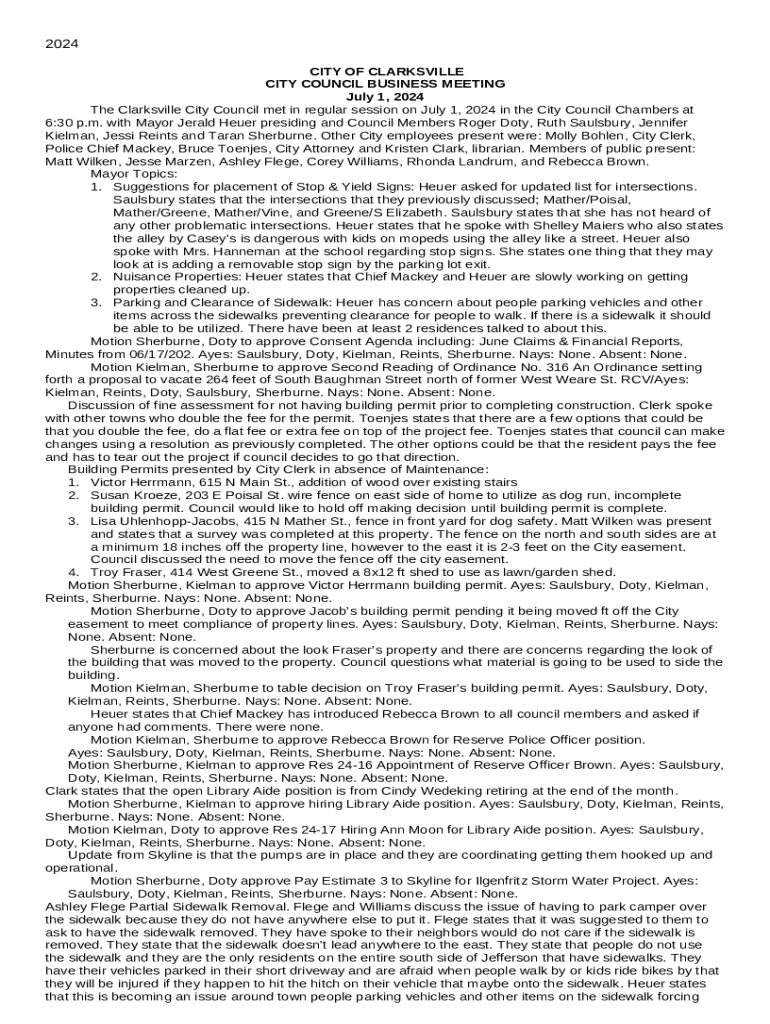 2024

CITY OF CLARKSVILLE
CITY COUNCIL BUSINESS MEETING
July 1, 2024

The Clarksville City Council met in regular session on July 1, 2024 in the City Council Chambers at 6:30 p.m. with Mayor Jerald Heuer presiding and Council Members Roger Doty, Ruth Saulsbury, Jennifer Kielman, Jessi Reints and Taran Sherburne. Other City employees present were: Molly Bohlen, City Clerk, Police Chief Mackey, Bruce Toenjes, City Attorney and Kristen Clark, librarian. Members of public present: Matt Wilken, Jesse Marzen, Ashley Flege, Corey Williams, Rhonda Landrum, and Rebecca Brown.

Mayor Topics:
1. Suggestions for placement of Stop & Yield Signs: Heuer asked for updated list for intersections. Saulsbury states that the intersections that they previously discussed; Mather/Poisal, Mather/Greene, Mather/Vine, and Greene/S Elizabeth. Saulsbury states that she has not heard of any other problematic intersections. Heuer states that he spoke with Shelley Maiers who also states the alley by Casey's is dangerous with kids on mopeds using the alley like a street. Heuer also spoke with Mrs. Hanneman at the school regarding stop signs. She states one thing that they may look at is adding a removable stop sign by the parking lot exit.
2. Nuisance Properties: Heuer states that Chief Mackey and Heuer are slowly working on getting properties cleaned up.
3. Parking and Clearance of Sidewalk: Heuer has concern about people parking vehicles and other items across the sidewalks preventing clearance for people to walk. If there is a sidewalk it should be able to be utilized. There have been at least 2 residences talked to about this.

Motion Sherburne, Doty to approve Consent Agenda including: June Claims & Financial Reports, Minutes from 06/17/202. Ayes: Saulsbury, Doty, Kielman, Reints, Sherburne. Nays: None. Absent: None.

Motion Kielman, Sherburne to approve Second Reading of Ordinance No. 316 An Ordinance setting forth a proposal to vacate 264 feet of South Baughman Street north of former West Weare St. RCV/Ayes: Kielman, Reints, Doty, Saulsbury, Sherburne. Nays: None. Absent: None.

Discussion of fine assessment for not having building permit prior to completing construction. Clerk spoke with other towns who double the fee for the permit. Toenjes states that there are a few options that could be that you double the fee, do a flat fee or extra fee on top of the project fee. Toenjes states that council can make changes using a resolution as previously completed. The other options could be that the resident pays the fee and has to tear out the project if council decides to go that direction.

Building Permits presented by City Clerk in absence of Maintenance:
1. Victor Herrmann, 615 N Main St., addition of wood over existing stairs
2. Susan Kroeze, 203 E Poisal St. wire fence on east side of home to utilize as dog run, incomplete building permit. Council would like to hold off making decision until building permit is complete.
3. Lisa Uhlenhopp-Jacobs, 415 N Mather St., fence in front yard for dog safety. Matt Wilken was present and states that a survey was completed at this property. The fence on the north and south sides are at a minimum 18 inches off the property line, however to the east it is 2-3 feet on the City easement. Council discussed the need to move the fence off the city easement.
4. Troy Fraser, 414 West Greene St., moved a 8x12 ft shed to use as lawn/garden shed.

Motion Sherburne, Kielman to approve Victor Herrmann building permit. Ayes: Saulsbury, Doty, Kielman, Reints, Sherburne. Nays: None. Absent: None.

Motion Sherburne, Doty to approve Jacob's building permit pending it being moved ft off the City easement to meet compliance of property lines. Ayes: Saulsbury, Doty, Kielman, Reints, Sherburne. Nays: None. Absent: None.

Sherburne is concerned about the look Fraser's property and there are concerns regarding the look of the building that was moved to the property. Council questions what material is going to be used to side the building.

Motion Kielman, Sherburne to table decision on Troy Fraser's building permit. Ayes: Saulsbury, Doty, Kielman, Reints, Sherburne. Nays: None. Absent: None.

Heuer states that Chief Mackey has introduced Rebecca Brown to all council members and asked if anyone had comments. There were none.

Motion Kielman, Sherburne to approve Rebecca Brown for Reserve Police Officer position. Ayes: Saulsbury, Doty, Kielman, Reints, Sherburne. Nays: None. Absent: None.

Motion Sherburne, Kielman to approve Res 24-16 Appointment of Reserve Officer Brown. Ayes: Saulsbury, Doty, Kielman, Reints, Sherburne. Nays: None. Absent: None.

Clark states that the open Library Aide position is from Cindy Wedeking retiring at the end of the month.

Motion Sherburne, Kielman to approve hiring Library Aide position. Ayes: Saulsbury, Doty, Kielman, Reints, Sherburne. Nays: None. Absent: None.

Motion Kielman, Doty to approve Res 24-17 Hiring Ann Moon for Library Aide position. Ayes: Saulsbury, Doty, Kielman, Reints, Sherburne. Nays: None. Absent: None.

Update from Skyline is that the pumps are in place and they are coordinating getting them hooked up and operational.

Motion Sherburne, Doty approve Pay Estimate 3 to Skyline for Ilgenfritz Storm Water Project. Ayes: Saulsbury, Doty, Kielman, Reints, Sherburne. Nays: None. Absent: None.

Ashley Flege Partial Sidewalk Removal. Flege and Williams discuss the issue of having to park camper over the sidewalk because they do not have anywhere else to put it. Flege states that it was suggested to them to ask to have the sidewalk removed. They have spoke to their neighbors would do not care if the sidewalk is removed. They state that the sidewalk doesn't lead anywhere to the east. They state that people do not use the sidewalk and they are the only residents on the entire south side of Jefferson that have sidewalks. They have their vehicles parked in their short driveway and are afraid when people walk by or kids ride bikes by that they will be injured if they happen to hit the hitch on their vehicle that maybe onto the sidewalk. Heuer states that this is becoming an issue around town people parking vehicles and other items on the sidewalk forcing